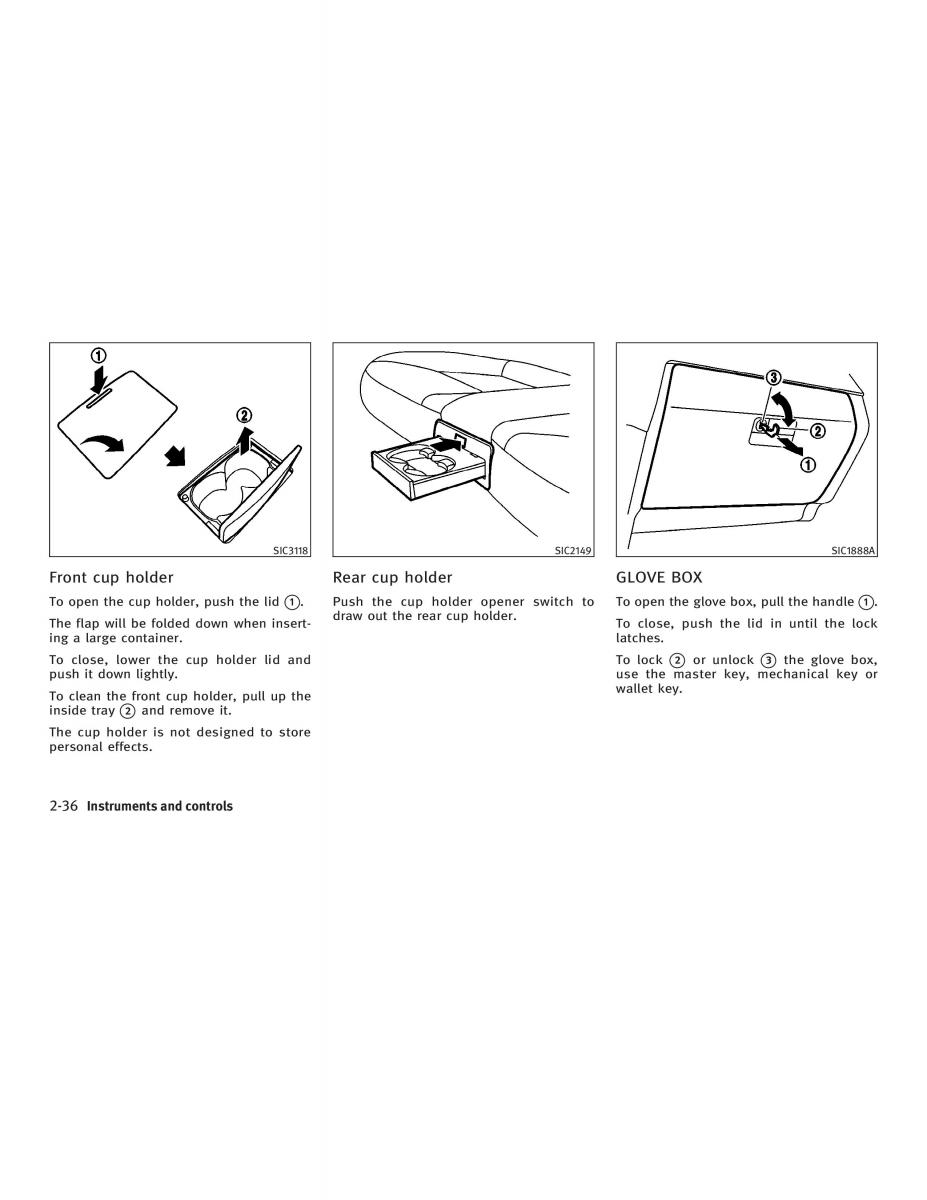 ①
②
SIC3118

Front cup holder

To open the cup holder, push the lid ①.

The flap will be folded down when inserting a large container.

To close, lower the cup holder lid and push it down lightly.

To clean the front cup holder, pull up the inside tray ② and remove it.

The cup holder is not designed to store personal effects.

SIC2149

Rear cup holder

Push the cup holder opener switch to draw out the rear cup holder.

③
②
①
SIC1888A

GLOVE BOX

To open the glove box, pull the handle ①.

To close, push the lid in until the lock latches.

To lock ② or unlock ③ the glove box, use the master key, mechanical key or wallet key.

2-36 Instruments and controls